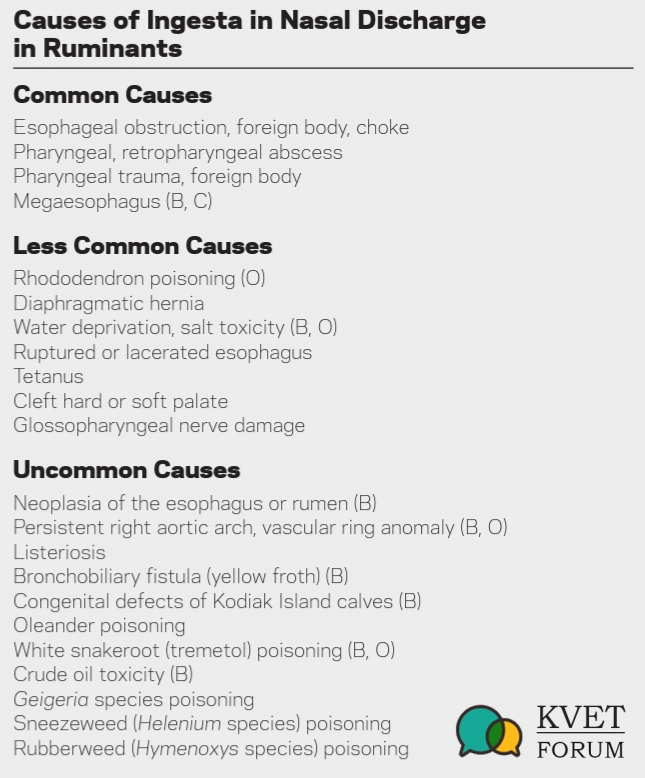 Causes of Ingesta in Nasal Discharge in Ruminants

Common Causes

Esophageal obstruction, foreign body, choke
Pharyngeal, retropharyngeal abscess
Pharyngeal trauma, foreign body
Megaesophagus (B, C)

Less Common Causes

Rhododendron poisoning (O)
Diaphragmatic hernia
Water deprivation, salt toxicity (B, O)
Ruptured or lacerated esophagus
Tetanus
Cleft hard or soft palate
Glossopharyngeal nerve damage

Uncommon Causes

Neoplasia of the esophagus or rumen (B)
Persistent right aortic arch, vascular ring anomaly (B, O)
Listeriosis
Bronchobiliary fistula (yellow froth) (B)
Congenital defects of Kodiak Island calves (B)
Oleander poisoning
White snakeroot (tremetol) poisoning (B, O)
Crude oil toxicity (B)
Geigeria species poisoning
Sneezeweed (Helenium species) poisoning
Rubberweed (Hymenoxys species) poisoning

KVET
FORUM